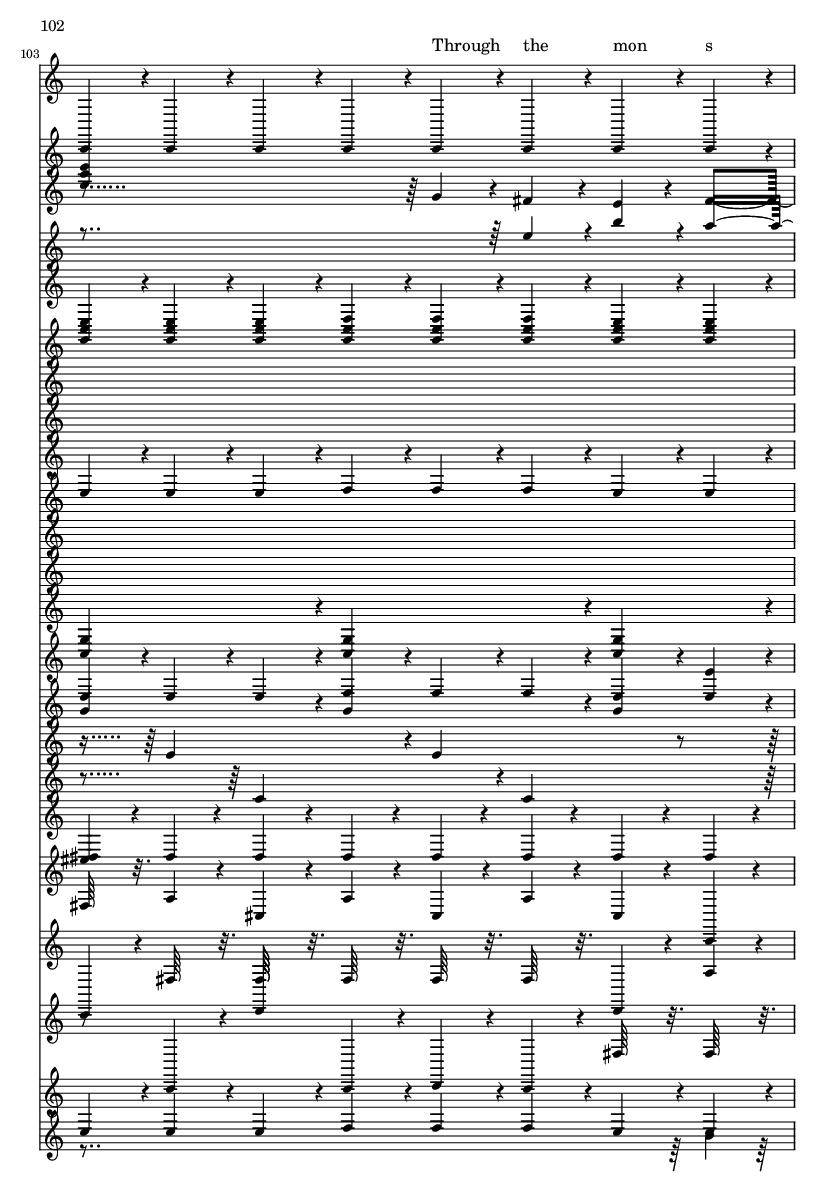 102

103

Through the mon s